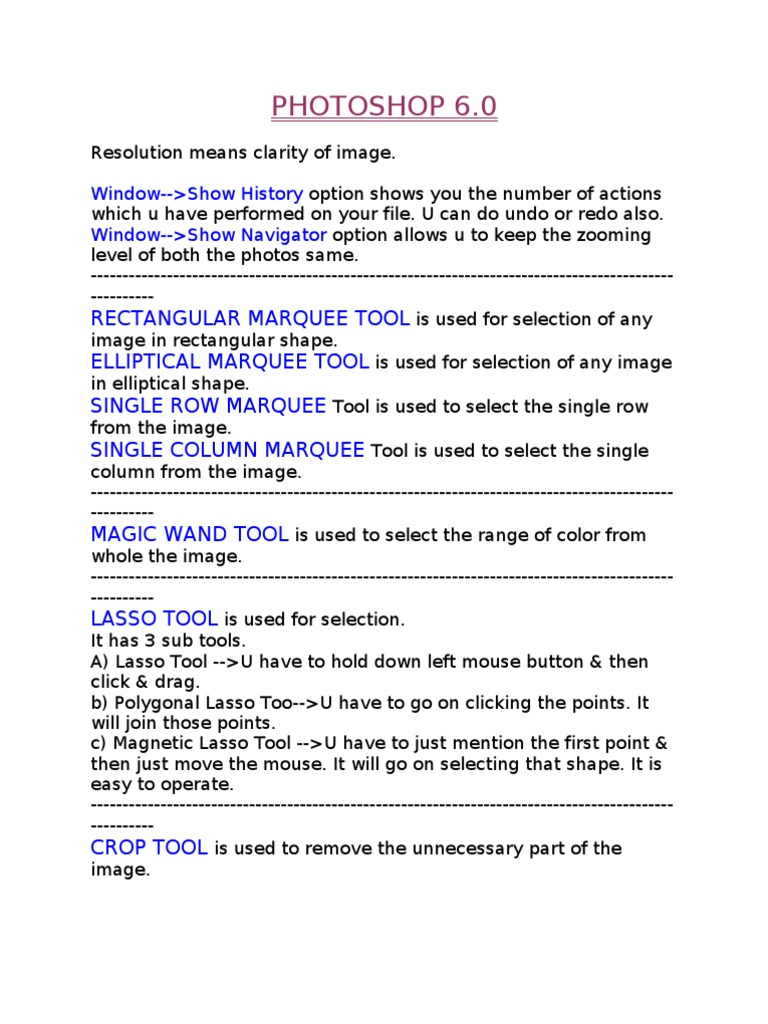 PHOTOSHOP 6.0

Resolution means clarity of image.

Window-->Show History option shows you the number of actions which u have performed on your file. U can do undo or redo also. Window-->Show Navigator option allows u to keep the zooming level of both the photos same.
----------------------------------------------------------------------------------------------------

RECTANGULAR MARQUEE TOOL is used for selection of any image in rectangular shape.
ELLIPTICAL MARQUEE TOOL is used for selection of any image in elliptical shape.
SINGLE ROW MARQUEE Tool is used to select the single row from the image.
SINGLE COLUMN MARQUEE Tool is used to select the single column from the image.
----------------------------------------------------------------------------------------------------

MAGIC WAND TOOL is used to select the range of color from whole the image.
----------------------------------------------------------------------------------------------------

LASSO TOOL is used for selection.
It has 3 sub tools.
A) Lasso Tool -->U have to hold down left mouse button & then click & drag.
b) Polygonal Lasso Too-->U have to go on clicking the points. It will join those points.
c) Magnetic Lasso Tool -->U have to just mention the first point & then just move the mouse. It will go on selecting that shape. It is easy to operate.
----------------------------------------------------------------------------------------------------

CROP TOOL is used to remove the unnecessary part of the image.